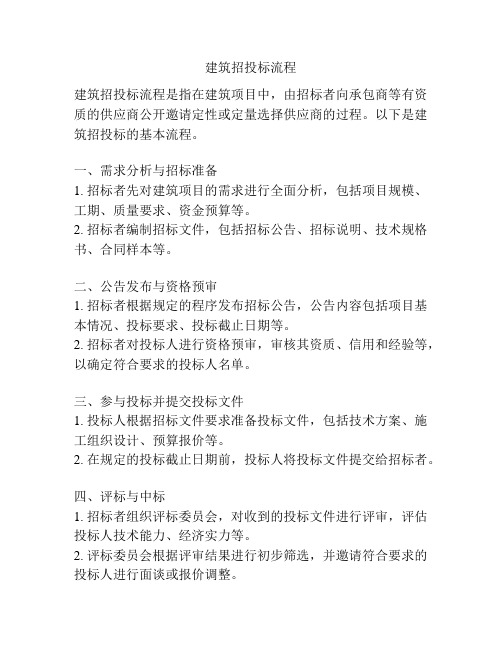 建筑招投标流程

建筑招投标流程是指在建筑项目中，由招标者向承包商等有资质的供应商公开邀请定性或定量选择供应商的过程。以下是建筑招投标的基本流程。

一、需求分析与招标准备
1. 招标者先对建筑项目的需求进行全面分析，包括项目规模、工期、质量要求、资金预算等。
2. 招标者编制招标文件，包括招标公告、招标说明、技术规格书、合同样本等。

二、公告发布与资格预审
1. 招标者根据规定的程序发布招标公告，公告内容包括项目基本情况、投标要求、投标截止日期等。
2. 招标者对投标人进行资格预审，审核其资质、信用和经验等，以确定符合要求的投标人名单。

三、参与投标并提交投标文件
1. 投标人根据招标文件要求准备投标文件，包括技术方案、施工组织设计、预算报价等。
2. 在规定的投标截止日期前，投标人将投标文件提交给招标者。

四、评标与中标
1. 招标者组织评标委员会，对收到的投标文件进行评审，评估投标人技术能力、经济实力等。
2. 评标委员会根据评审结果进行初步筛选，并邀请符合要求的投标人进行面谈或报价调整。